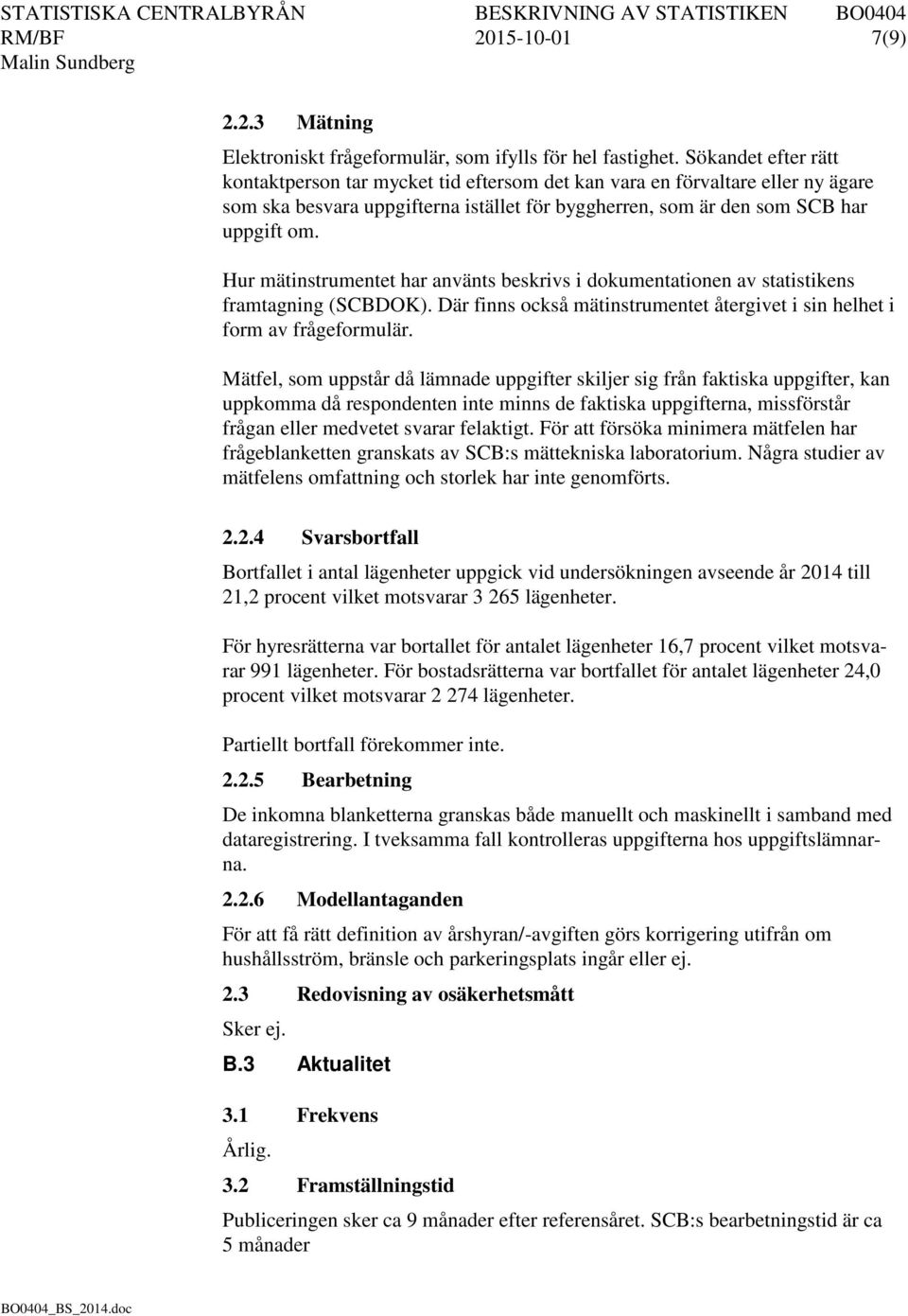 STATISTISKA CENTRALBYRÅN BESKRIVNING AV STATISTIKEN BO0404
RM/BF 2015-10-01 7(9)
Malin Sundberg

2.2.3 Mätning

Elektroniskt frågeformulär, som ifylls för hel fastighet. Sökandet efter rätt kontaktperson tar mycket tid eftersom det kan vara en förvaltare eller ny ägare som ska besvara uppgifterna istället för byggherren, som är den som SCB har uppgift om.

Hur mätinstrumentet har använts beskrivs i dokumentationen av statistikens framtagning (SCBDOK). Där finns också mätinstrumentet återgivet i sin helhet i form av frågeformulär.

Mätfel, som uppstår då lämnade uppgifter skiljer sig från faktiska uppgifter, kan uppkomma då respondenten inte minns de faktiska uppgifterna, missförstår frågan eller medvetet svarar felaktigt. För att försöka minimera mätfelen har frågeblanketten granskats av SCB:s mättekniska laboratorium. Några studier av mätfelens omfattning och storlek har inte genomförts.

2.2.4 Svarsbortfall

Bortfallet i antal lägenheter uppgick vid undersökningen avseende år 2014 till 21,2 procent vilket motsvarar 3 265 lägenheter.

För hyresrätterna var bortallet för antalet lägenheter 16,7 procent vilket motsvarar 991 lägenheter. För bostadsrätterna var bortfallet för antalet lägenheter 24,0 procent vilket motsvarar 2 274 lägenheter.

Partiellt bortfall förekommer inte.

2.2.5 Bearbetning

De inkomna blanketterna granskas både manuellt och maskinellt i samband med dataregistrering. I tveksamma fall kontrolleras uppgifterna hos uppgiftslämnarna.

2.2.6 Modellantaganden

För att få rätt definition av årshyran/-avgiften görs korrigering utifrån om hushållsström, bränsle och parkeringsplats ingår eller ej.

2.3 Redovisning av osäkerhetsmått

Sker ej.

B.3 Aktualitet

3.1 Frekvens

Årlig.

3.2 Framställningstid

Publiceringen sker ca 9 månader efter referensåret. SCB:s bearbetningstid är ca 5 månader

BO0404_BS_2014.doc